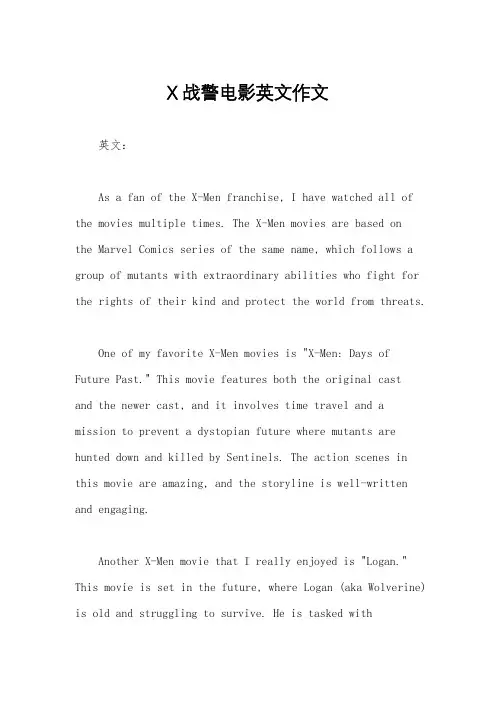 X战警电影英文作文

英文：

As a fan of the X-Men franchise, I have watched all of the movies multiple times. The X-Men movies are based on the Marvel Comics series of the same name, which follows a group of mutants with extraordinary abilities who fight for the rights of their kind and protect the world from threats.

One of my favorite X-Men movies is "X-Men: Days of Future Past." This movie features both the original cast and the newer cast, and it involves time travel and a mission to prevent a dystopian future where mutants are hunted down and killed by Sentinels. The action scenes in this movie are amazing, and the storyline is well-written and engaging.

Another X-Men movie that I really enjoyed is "Logan." This movie is set in the future, where Logan (aka Wolverine) is old and struggling to survive. He is tasked with